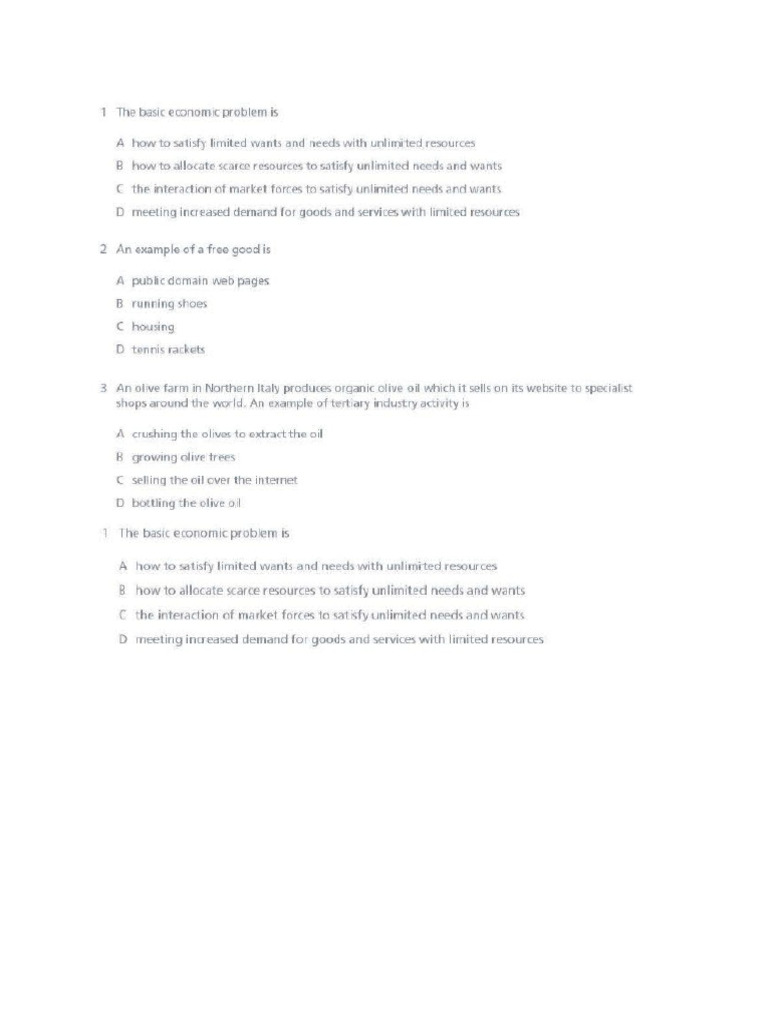 1 The basic economic problem is

A how to satisfy limited wants and needs with unlimited resources
B how to allocate scarce resources to satisfy unlimited needs and wants
C the interaction of market forces to satisfy unlimited needs and wants
D meeting increased demand for goods and services with limited resources

2 An example of a free good is

A public domain web pages
B running shoes
C housing
D tennis rackets

3 An olive farm in Northern Italy produces organic olive oil which it sells on its website to specialist shops around the world. An example of tertiary industry activity is

A crushing the olives to extract the oil
B growing olive trees
C selling the oil over the internet
D bottling the olive oil

1 The basic economic problem is

A how to satisfy limited wants and needs with unlimited resources
B how to allocate scarce resources to satisfy unlimited needs and wants
C the interaction of market forces to satisfy unlimited needs and wants
D meeting increased demand for goods and services with limited resources